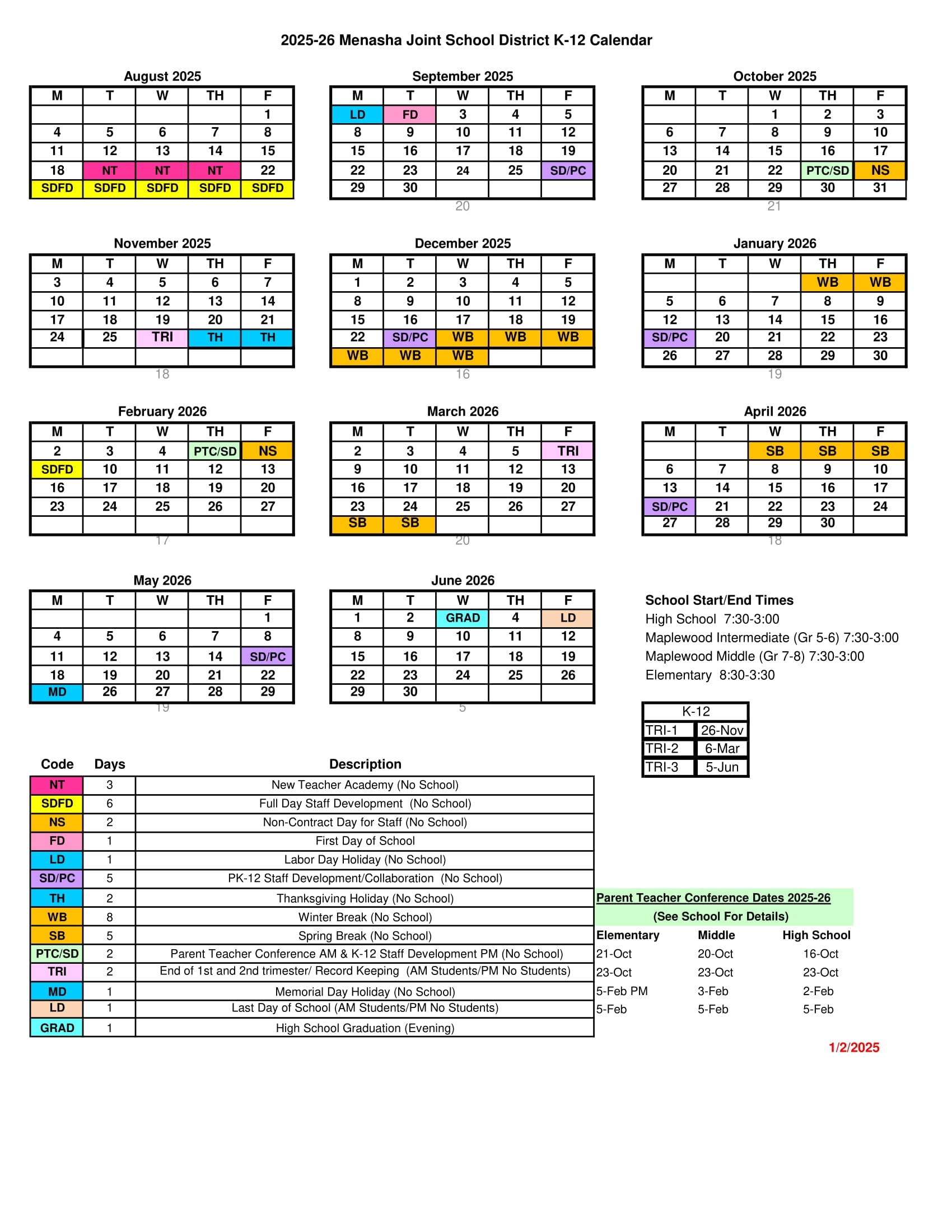 2025-26 Menasha Joint School District K-12 Calendar

August 2025

| M | T | W | TH | F |
|---|---|---|---|---|
|  |  |  |  | 1 |
| 4 | 5 | 6 | 7 | 8 |
| 11 | 12 | 13 | 14 | 15 |
| 18 | NT | NT | NT | 22 |
| SDFD | SDFD | SDFD | SDFD | SDFD |

September 2025

| M | T | W | TH | F |
|---|---|---|---|---|
| LD | FD | 3 | 4 | 5 |
| 8 | 9 | 10 | 11 | 12 |
| 15 | 16 | 17 | 18 | 19 |
| 22 | 23 | 24 | 25 | SD/PC |
| 29 | 30 |  |  |  |

20

October 2025

| M | T | W | TH | F |
|---|---|---|---|---|
|  |  | 1 | 2 | 3 |
| 6 | 7 | 8 | 9 | 10 |
| 13 | 14 | 15 | 16 | 17 |
| 20 | 21 | 22 | PTC/SD | NS |
| 27 | 28 | 29 | 30 | 31 |

21

November 2025

| M | T | W | TH | F |
|---|---|---|---|---|
| 3 | 4 | 5 | 6 | 7 |
| 10 | 11 | 12 | 13 | 14 |
| 17 | 18 | 19 | 20 | 21 |
| 24 | 25 | TRI | TH | TH |
|  |  |  |  |  |

18

December 2025

| M | T | W | TH | F |
|---|---|---|---|---|
| 1 | 2 | 3 | 4 | 5 |
| 8 | 9 | 10 | 11 | 12 |
| 15 | 16 | 17 | 18 | 19 |
| 22 | SD/PC | WB | WB | WB |
| WB | WB | WB |  |  |

16

January 2026

| M | T | W | TH | F |
|---|---|---|---|---|
|  |  |  | WB | WB |
| 5 | 6 | 7 | 8 | 9 |
| 12 | 13 | 14 | 15 | 16 |
| SD/PC | 20 | 21 | 22 | 23 |
| 26 | 27 | 28 | 29 | 30 |

19

February 2026

| M | T | W | TH | F |
|---|---|---|---|---|
| 2 | 3 | 4 | PTC/SD | NS |
| SDFD | 10 | 11 | 12 | 13 |
| 16 | 17 | 18 | 19 | 20 |
| 23 | 24 | 25 | 26 | 27 |
|  |  |  |  |  |

17

March 2026

| M | T | W | TH | F |
|---|---|---|---|---|
| 2 | 3 | 4 | 5 | TRI |
| 9 | 10 | 11 | 12 | 13 |
| 16 | 17 | 18 | 19 | 20 |
| 23 | 24 | 25 | 26 | 27 |
| SB | SB |  |  |  |

20

April 2026

| M | T | W | TH | F |
|---|---|---|---|---|
|  |  | SB | SB | SB |
| 6 | 7 | 8 | 9 | 10 |
| 13 | 14 | 15 | 16 | 17 |
| SD/PC | 21 | 22 | 23 | 24 |
| 27 | 28 | 29 | 30 |  |

18

May 2026

| M | T | W | TH | F |
|---|---|---|---|---|
|  |  |  |  | 1 |
| 4 | 5 | 6 | 7 | 8 |
| 11 | 12 | 13 | 14 | SD/PC |
| 18 | 19 | 20 | 21 | 22 |
| MD | 26 | 27 | 28 | 29 |

19

June 2026

| M | T | W | TH | F |
|---|---|---|---|---|
| 1 | 2 | GRAD | 4 | LD |
| 8 | 9 | 10 | 11 | 12 |
| 15 | 16 | 17 | 18 | 19 |
| 22 | 23 | 24 | 25 | 26 |
| 29 | 30 |  |  |  |

5

School Start/End Times
High School 7:30-3:00
Maplewood Intermediate (Gr 5-6) 7:30-3:00
Maplewood Middle (Gr 7-8) 7:30-3:00
Elementary 8:30-3:30

| K-12 |  |
|---|---|
| TRI-1 | 26-Nov |
| TRI-2 | 6-Mar |
| TRI-3 | 5-Jun |

| Code | Days | Description |
|---|---|---|
| NT | 3 | New Teacher Academy (No School) |
| SDFD | 6 | Full Day Staff Development (No School) |
| NS | 2 | Non-Contract Day for Staff (No School) |
| FD | 1 | First Day of School |
| LD | 1 | Labor Day Holiday (No School) |
| SD/PC | 5 | PK-12 Staff Development/Collaboration (No School) |
| TH | 2 | Thanksgiving Holiday (No School) |
| WB | 8 | Winter Break (No School) |
| SB | 5 | Spring Break (No School) |
| PTC/SD | 2 | Parent Teacher Conference AM & K-12 Staff Development PM (No School) |
| TRI | 2 | End of 1st and 2nd trimester/ Record Keeping (AM Students/PM No Students) |
| MD | 1 | Memorial Day Holiday (No School) |
| LD | 1 | Last Day of School (AM Students/PM No Students) |
| GRAD | 1 | High School Graduation (Evening) |

Parent Teacher Conference Dates 2025-26
(See School For Details)

| Elementary | Middle | High School |
|---|---|---|
| 21-Oct | 20-Oct | 16-Oct |
| 23-Oct | 23-Oct | 23-Oct |
| 5-Feb PM | 3-Feb | 2-Feb |
| 5-Feb | 5-Feb | 5-Feb |

1/2/2025